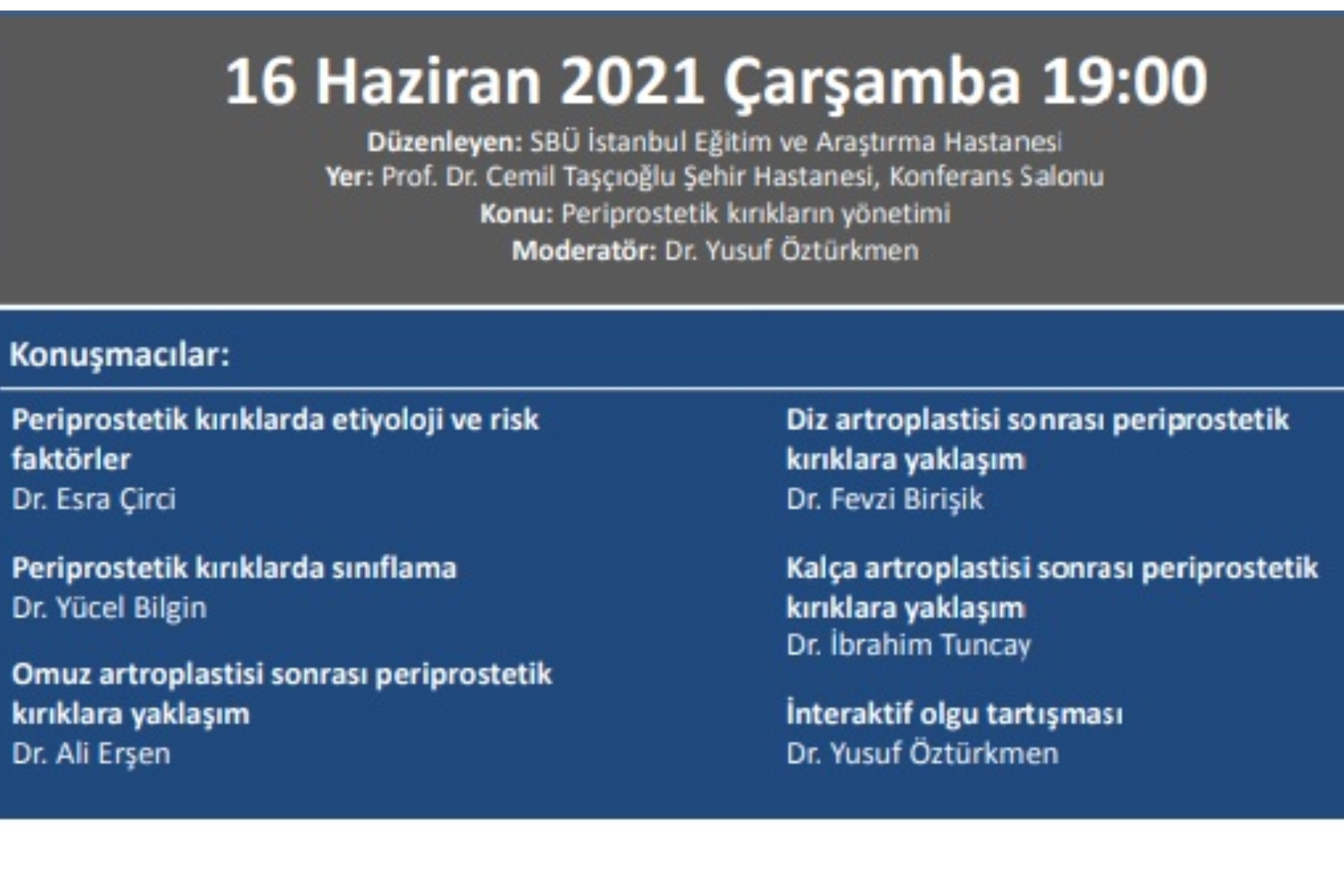 16 Haziran 2021 Çarşamba 19:00

Düzenleyen: SBÜ İstanbul Eğitim ve Araştırma Hastanesi
Yer: Prof. Dr. Cemil Taşçıoğlu Şehir Hastanesi, Konferans Salonu
Konu: Periprostetik kırıkların yönetimi
Moderatör: Dr. Yusuf Öztürkmen

Konuşmacılar:

Periprostetik kırıklarda etiyoloji ve risk faktörler
Dr. Esra Çirci

Periprostetik kırıklarda sınıflama
Dr. Yücel Bilgin

Omuz artroplastisi sonrası periprostetik kırıklara yaklaşım
Dr. Ali Erşen

Diz artroplastisi sonrası periprostetik kırıklara yaklaşım
Dr. Fevzi Birişik

Kalça artroplastisi sonrası periprostetik kırıklara yaklaşım
Dr. İbrahim Tuncay

İnteraktif olgu tartışması
Dr. Yusuf Öztürkmen